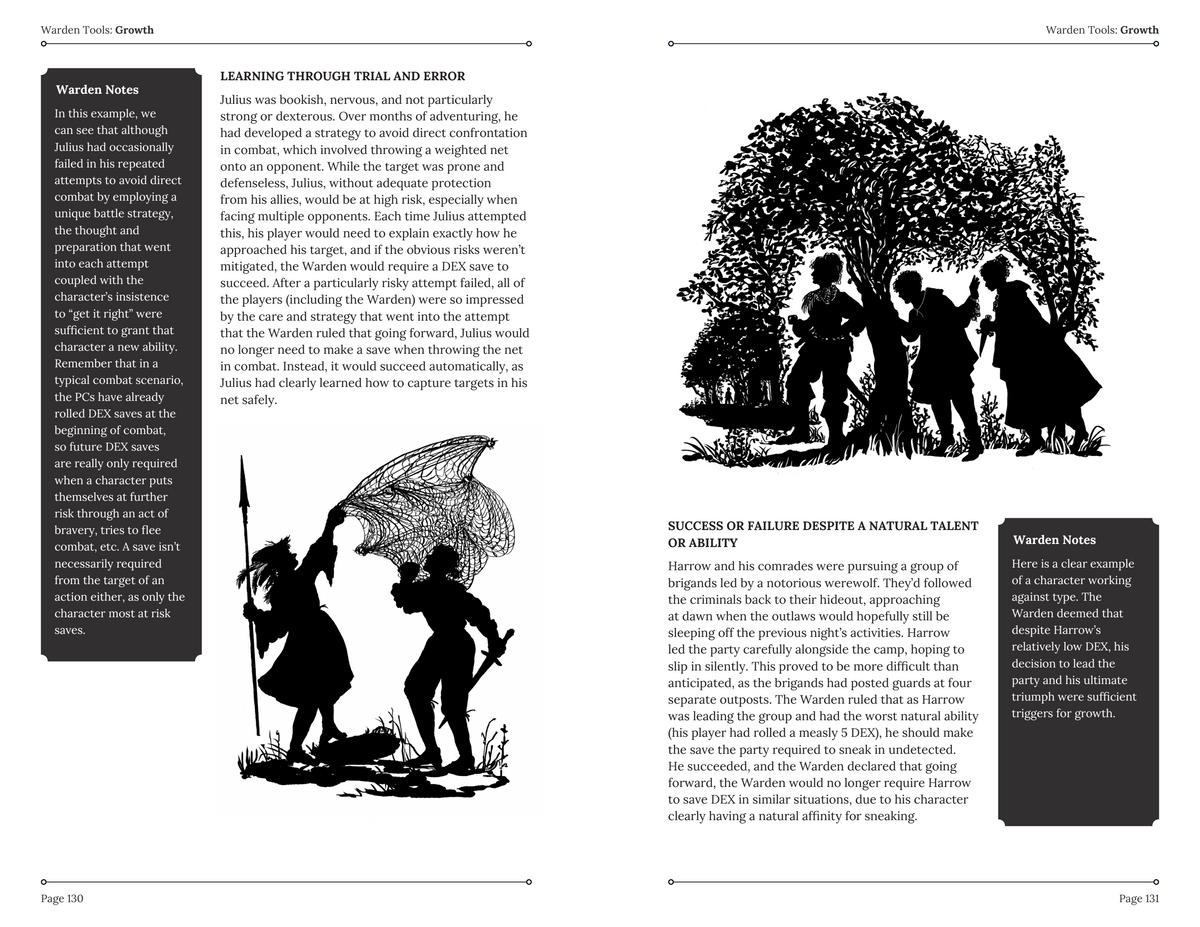 Warden Tools: **Growth**

**Warden Notes**

In this example, we can see that although Julius had occasionally failed in his repeated attempts to avoid direct combat by employing a unique battle strategy, the thought and preparation that went into each attempt coupled with the character's insistence to "get it right" were sufficient to grant that character a new ability. Remember that in a typical combat scenario, the PCs have already rolled DEX saves at the beginning of combat, so future DEX saves are really only required when a character puts themselves at further risk through an act of bravery, tries to flee combat, etc. A save isn't necessarily required from the target of an action either, as only the character most at risk saves.

**LEARNING THROUGH TRIAL AND ERROR**

Julius was bookish, nervous, and not particularly strong or dexterous. Over months of adventuring, he had developed a strategy to avoid direct confrontation in combat, which involved throwing a weighted net onto an opponent. While the target was prone and defenseless, Julius, without adequate protection from his allies, would be at high risk, especially when facing multiple opponents. Each time Julius attempted this, his player would need to explain exactly how he approached his target, and if the obvious risks weren't mitigated, the Warden would require a DEX save to succeed. After a particularly risky attempt failed, all of the players (including the Warden) were so impressed by the care and strategy that went into the attempt that the Warden ruled that going forward, Julius would no longer need to make a save when throwing the net in combat. Instead, it would succeed automatically, as Julius had clearly learned how to capture targets in his net safely.

Page 130

Warden Tools: **Growth**

**SUCCESS OR FAILURE DESPITE A NATURAL TALENT OR ABILITY**

Harrow and his comrades were pursuing a group of brigands led by a notorious werewolf. They'd followed the criminals back to their hideout, approaching at dawn when the outlaws would hopefully still be sleeping off the previous night's activities. Harrow led the party carefully alongside the camp, hoping to slip in silently. This proved to be more difficult than anticipated, as the brigands had posted guards at four separate outposts. The Warden ruled that as Harrow was leading the group and had the worst natural ability (his player had rolled a measly 5 DEX), he should make the save the party required to sneak in undetected. He succeeded, and the Warden declared that going forward, the Warden would no longer require Harrow to save DEX in similar situations, due to his character clearly having a natural affinity for sneaking.

**Warden Notes**

Here is a clear example of a character working against type. The Warden deemed that despite Harrow's relatively low DEX, his decision to lead the party and his ultimate triumph were sufficient triggers for growth.

Page 131